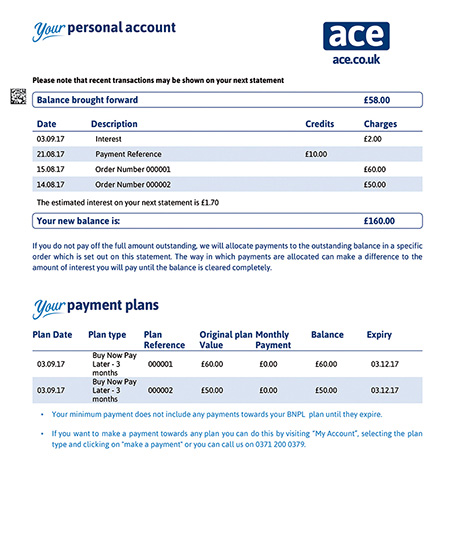 Your personal account

ace
ace.co.uk

Please note that recent transactions may be shown on your next statement

Balance brought forward £58.00

| Date | Description | Credits | Charges |
|---|---|---|---|
| 03.09.17 | Interest | | £2.00 |
| 21.08.17 | Payment Reference | £10.00 | |
| 15.08.17 | Order Number 000001 | | £60.00 |
| 14.08.17 | Order Number 000002 | | £50.00 |

The estimated interest on your next statement is £1.70

Your new balance is: £160.00

If you do not pay off the full amount outstanding, we will allocate payments to the outstanding balance in a specific order which is set out on this statement. The way in which payments are allocated can make a difference to the amount of interest you will pay until the balance is cleared completely.

Your payment plans

| Plan Date | Plan type | Plan Reference | Original plan Value | Monthly Payment | Balance | Expiry |
|---|---|---|---|---|---|---|
| 03.09.17 | Buy Now Pay Later - 3 months | 000001 | £60.00 | £0.00 | £60.00 | 03.12.17 |
| 03.09.17 | Buy Now Pay Later - 3 months | 000002 | £50.00 | £0.00 | £50.00 | 03.12.17 |

• Your minimum payment does not include any payments towards your BNPL plan until they expire.

• If you want to make a payment towards any plan you can do this by visiting "My Account", selecting the plan type and clicking on "make a payment" or you can call us on 0371 200 0379.